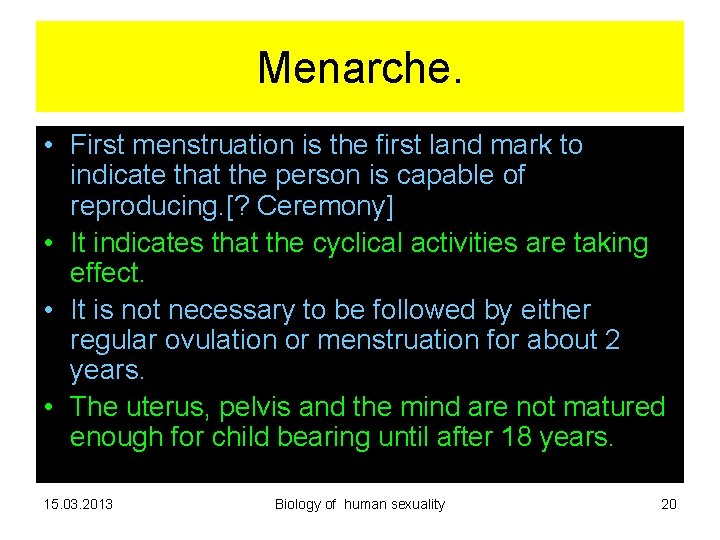 Menarche.

• First menstruation is the first land mark to indicate that the person is capable of reproducing.[? Ceremony]

• It indicates that the cyclical activities are taking effect.

• It is not necessary to be followed by either regular ovulation or menstruation for about 2 years.

• The uterus, pelvis and the mind are not matured enough for child bearing until after 18 years.

15.03.2013

Biology of human sexuality

20